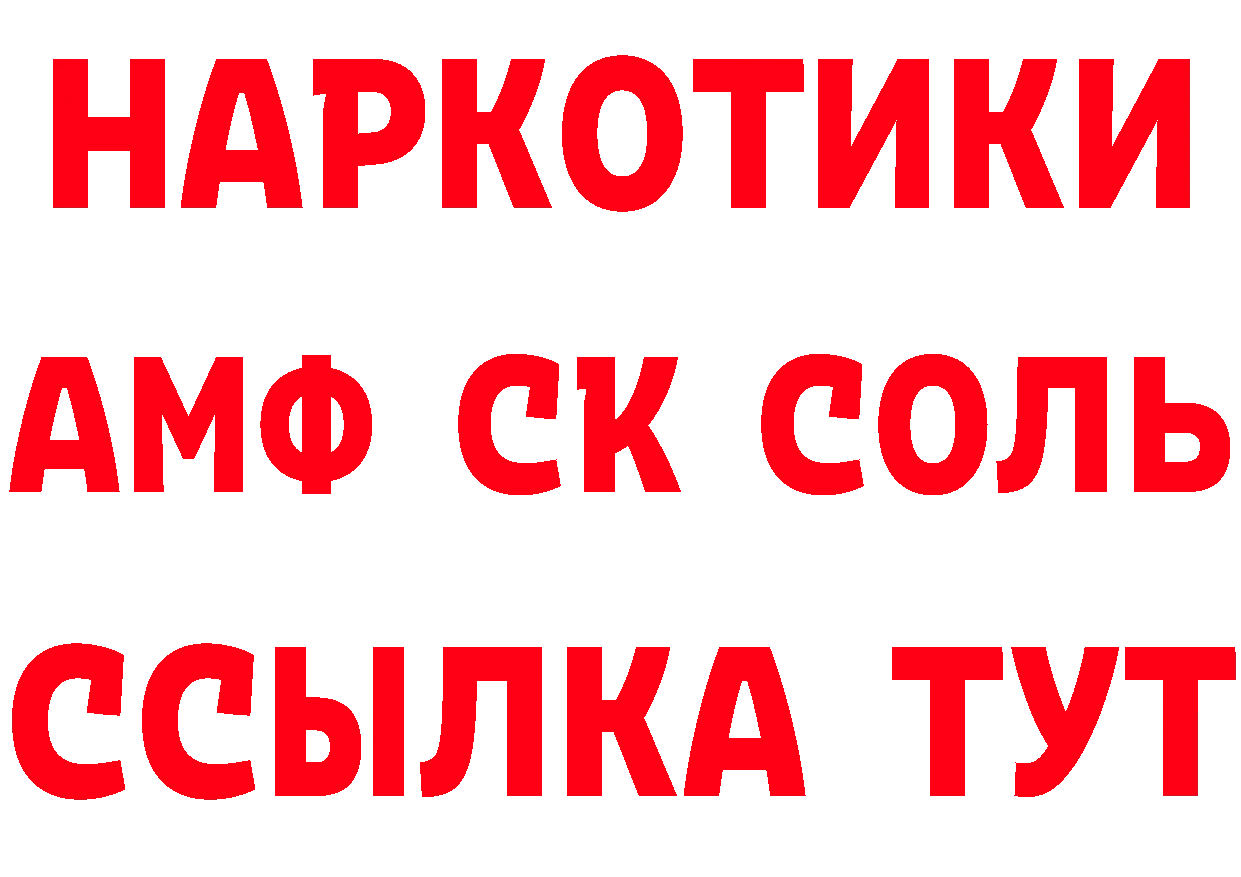 НАРКОТИКИ

АМФ СК СОЛЬ

ССЫЛКА ТУТ